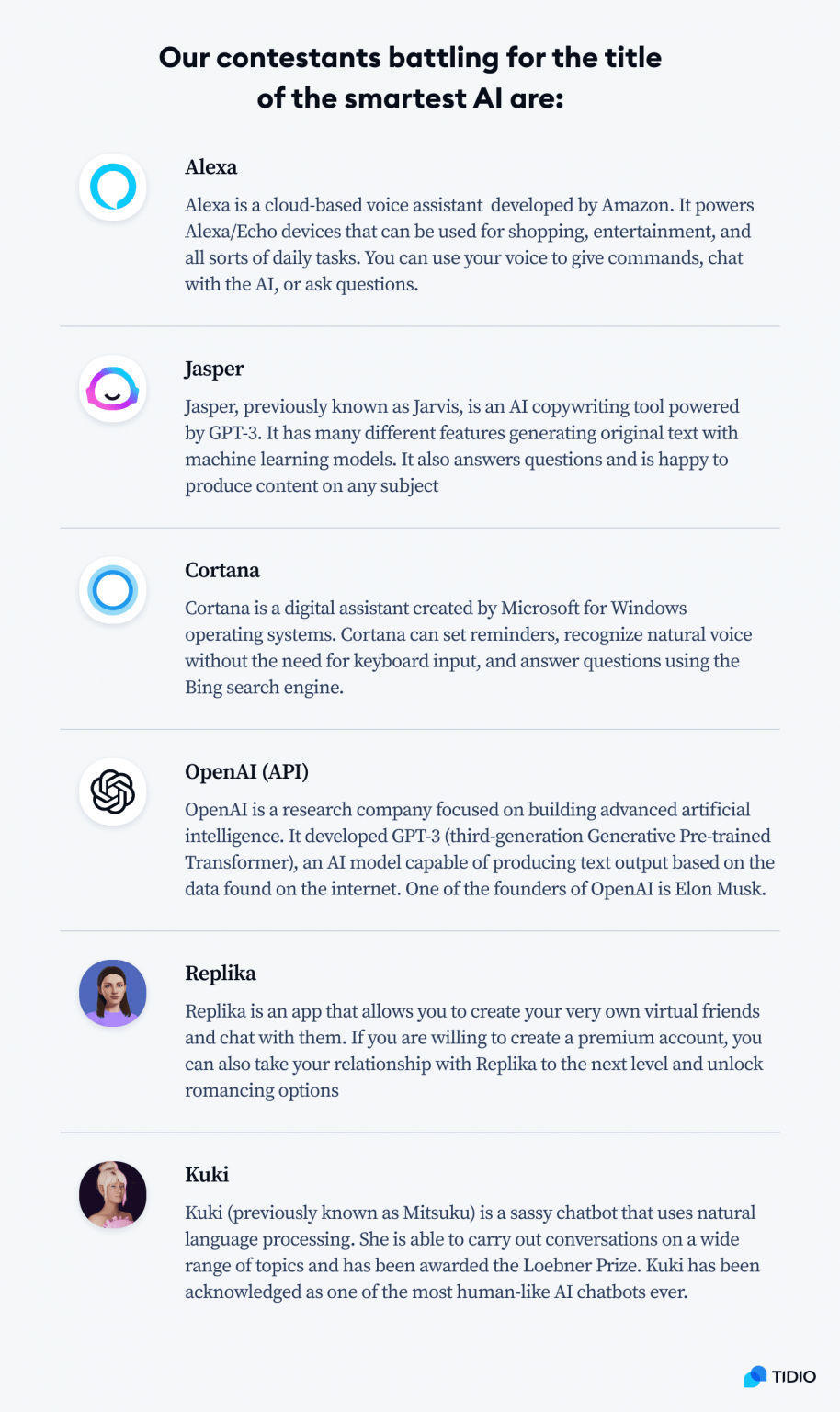 Our contestants battling for the title of the smartest AI are:

Alexa

Alexa is a cloud-based voice assistant  developed by Amazon. It powers Alexa/Echo devices that can be used for shopping, entertainment, and all sorts of daily tasks. You can use your voice to give commands, chat with the AI, or ask questions.

Jasper

Jasper, previously known as Jarvis, is an AI copywriting tool powered by GPT-3. It has many different features generating original text with machine learning models. It also answers questions and is happy to produce content on any subject

Cortana

Cortana is a digital assistant created by Microsoft for Windows operating systems. Cortana can set reminders, recognize natural voice without the need for keyboard input, and answer questions using the Bing search engine.

OpenAI (API)

OpenAI is a research company focused on building advanced artificial intelligence. It developed GPT-3 (third-generation Generative Pre-trained Transformer), an AI model capable of producing text output based on the data found on the internet. One of the founders of OpenAI is Elon Musk.

Replika

Replika is an app that allows you to create your very own virtual friends and chat with them. If you are willing to create a premium account, you can also take your relationship with Replika to the next level and unlock romancing options

Kuki

Kuki (previously known as Mitsuku) is a sassy chatbot that uses natural language processing. She is able to carry out conversations on a wide range of topics and has been awarded the Loebner Prize. Kuki has been acknowledged as one of the most human-like AI chatbots ever.

TIDIO